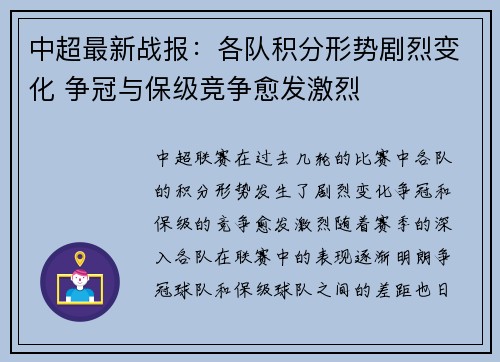 中超最新战报：各队积分形势剧烈变化 争冠与保级竞争愈发激烈

中超联赛在过去几轮的比赛中各队的积分形势发生了剧烈变化争冠和保级的竞争愈发激烈随着赛季的深入各队在联赛中的表现逐渐明朗争冠球队和保级球队之间的差距也日